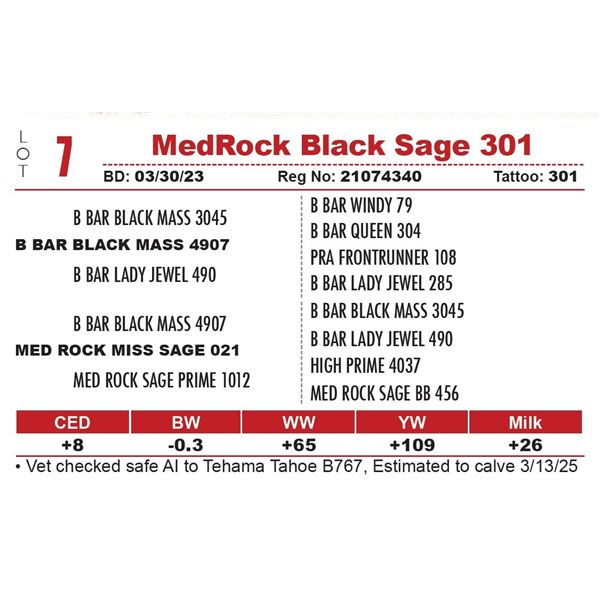 LOT 7

MedRock Black Sage 301

BD: 03/30/23 Reg No: 21074340 Tattoo: 301

B BAR BLACK MASS 3045
B BAR BLACK MASS 4907
B BAR LADY JEWEL 490

B BAR BLACK MASS 4907
MED ROCK MISS SAGE 021
MED ROCK SAGE PRIME 1012

B BAR WINDY 79
B BAR QUEEN 304
PRA FRONTRUNNER 108
B BAR LADY JEWEL 285
B BAR BLACK MASS 3045
B BAR LADY JEWEL 490
HIGH PRIME 4037
MED ROCK SAGE BB 456

| CED | BW | WW | YW | Milk |
|---|---|---|---|---|
| +8 | -0.3 | +65 | +109 | +26 |

• Vet checked safe AI to Tehama Tahoe B767, Estimated to calve 3/13/25